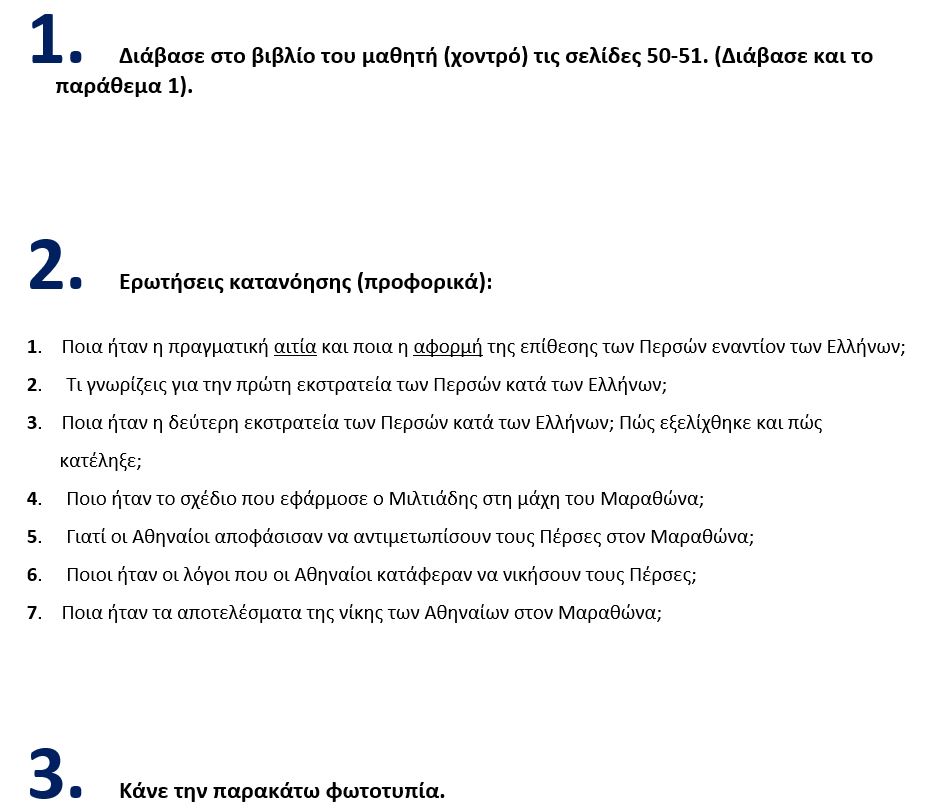 1. Διάβασε στο βιβλίο του μαθητή (χοντρό) τις σελίδες 50-51. (Διάβασε και το παράθεμα 1).

2. Ερωτήσεις κατανόησης (προφορικά):

1. Ποια ήταν η πραγματική αιτία και ποια η αφορμή της επίθεσης των Περσών εναντίον των Ελλήνων;
2. Τι γνωρίζεις για την πρώτη εκστρατεία των Περσών κατά των Ελλήνων;
3. Ποια ήταν η δεύτερη εκστρατεία των Περσών κατά των Ελλήνων; Πώς εξελίχθηκε και πώς κατέληξε;
4. Ποιο ήταν το σχέδιο που εφάρμοσε ο Μιλτιάδης στη μάχη του Μαραθώνα;
5. Γιατί οι Αθηναίοι αποφάσισαν να αντιμετωπίσουν τους Πέρσες στον Μαραθώνα;
6. Ποιοι ήταν οι λόγοι που οι Αθηναίοι κατάφεραν να νικήσουν τους Πέρσες;
7. Ποια ήταν τα αποτελέσματα της νίκης των Αθηναίων στον Μαραθώνα;

3. Κάνε την παρακάτω φωτοτυπία.